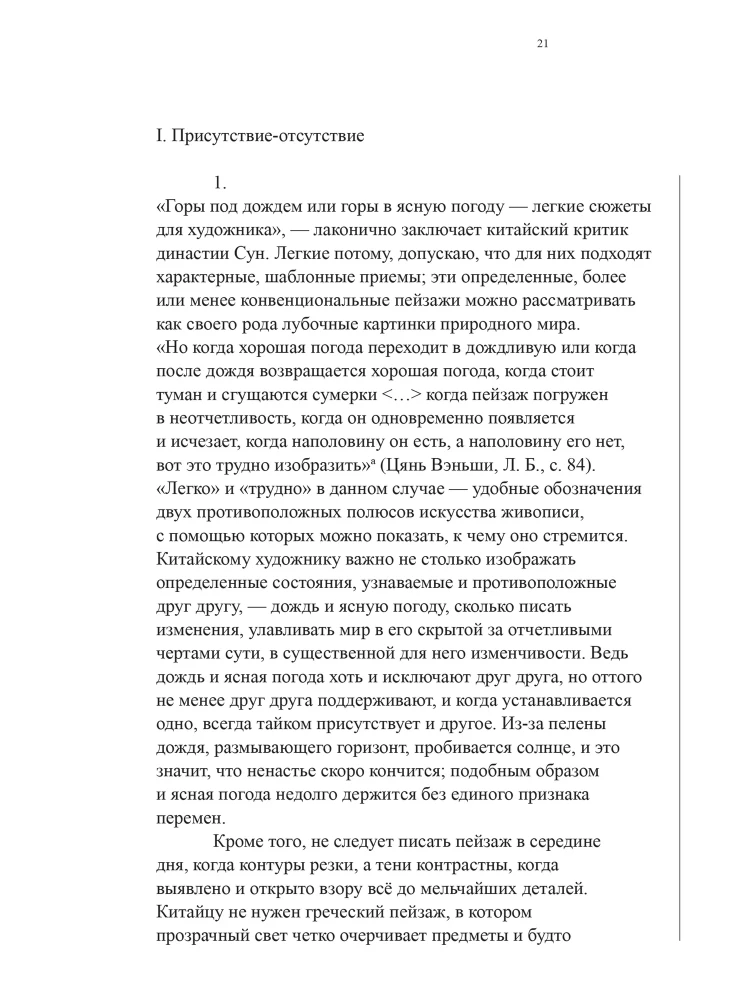 21

I. Присутствие-отсутствие

1.
«Горы под дождем или горы в ясную погоду — легкие сюжеты для художника», — лаконично заключает китайский критик династии Сун. Легкие потому, допускаю, что для них подходят характерные, шаблонные приемы; эти определенные, более или менее конвенциональные пейзажи можно рассматривать как своего рода лубочные картинки природного мира. «Но когда хорошая погода переходит в дождливую или когда после дождя возвращается хорошая погода, когда стоит туман и сгущаются сумерки <…> когда пейзаж погружен в неотчетливость, когда он одновременно появляется и исчезает, когда наполовину он есть, а наполовину его нет, вот это трудно изобразить»$^{a}$ (Цянь Вэньши, Л. Б., с. 84). «Легко» и «трудно» в данном случае — удобные обозначения двух противоположных полюсов искусства живописи, с помощью которых можно показать, к чему оно стремится. Китайскому художнику важно не столько изображать определенные состояния, узнаваемые и противоположные друг другу, — дождь и ясную погоду, сколько писать изменения, улавливать мир в его скрытой за отчетливыми чертами сути, в существенной для него изменчивости. Ведь дождь и ясная погода хоть и исключают друг друга, но оттого не менее друг друга поддерживают, и когда устанавливается одно, всегда тайком присутствует и другое. Из-за пелены дождя, размывающего горизонт, пробивается солнце, и это значит, что ненастье скоро кончится; подобным образом и ясная погода недолго держится без единого признака перемен.

Кроме того, не следует писать пейзаж в середине дня, когда контуры резки, а тени контрастны, когда выявлено и открыто взору всё до мельчайших деталей. Китайцу не нужен греческий пейзаж, в котором прозрачный свет четко очерчивает предметы и будто